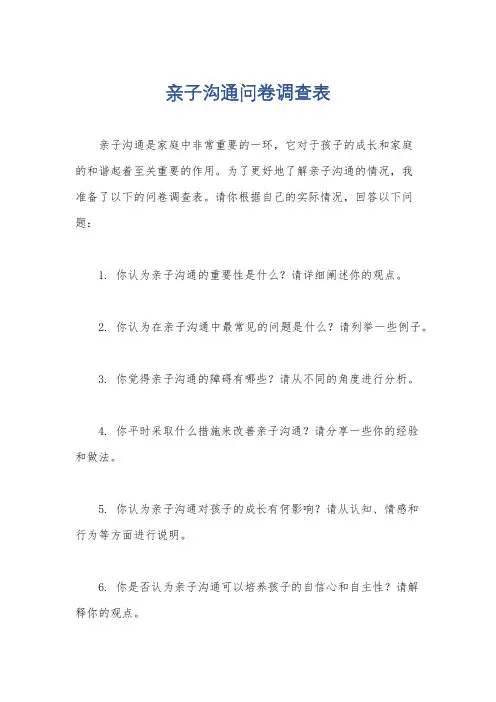 亲子沟通问卷调查表

亲子沟通是家庭中非常重要的一环，它对于孩子的成长和家庭的和谐起着至关重要的作用。为了更好地了解亲子沟通的情况，我准备了以下的问卷调查表。请你根据自己的实际情况，回答以下问题：

1. 你认为亲子沟通的重要性是什么？请详细阐述你的观点。

2. 你认为在亲子沟通中最常见的问题是什么？请列举一些例子。

3. 你觉得亲子沟通的障碍有哪些？请从不同的角度进行分析。

4. 你平时采取什么措施来改善亲子沟通？请分享一些你的经验和做法。

5. 你认为亲子沟通对孩子的成长有何影响？请从认知、情感和行为等方面进行说明。

6. 你是否认为亲子沟通可以培养孩子的自信心和自主性？请解释你的观点。